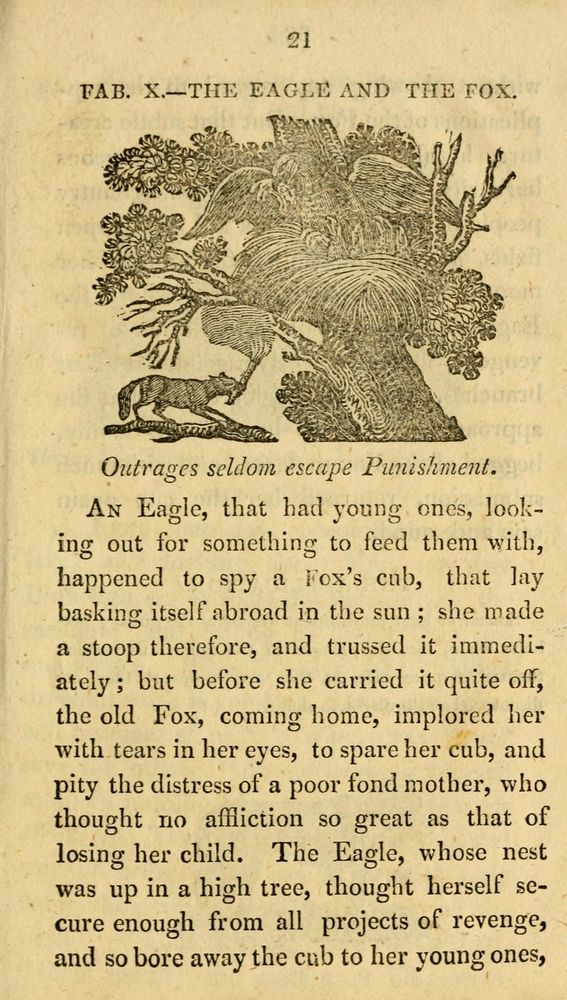 21

FAB. X.—THE EAGLE AND THE FOX.

Outrages seldom escape Punishment.

An Eagle, that had young ones, looking out for something to feed them with, happened to spy a Fox's cub, that lay basking itself abroad in the sun; she made a stoop therefore, and trussed it immediately; but before she carried it quite off, the old Fox, coming home, implored her with tears in her eyes, to spare her cub, and pity the distress of a poor fond mother, who thought no affliction so great as that of losing her child. The Eagle, whose nest was up in a high tree, thought herself secure enough from all projects of revenge, and so bore away the cub to her young ones,